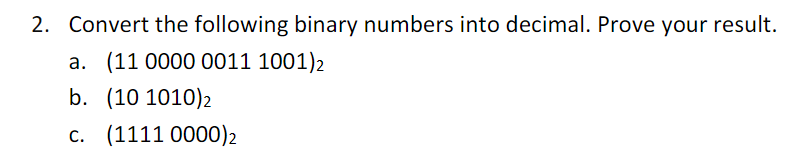 2. Convert the following binary numbers into decimal. Prove your result.

a. $(11\ 0000\ 0011\ 1001)_2$

b. $(10\ 1010)_2$

c. $(1111\ 0000)_2$